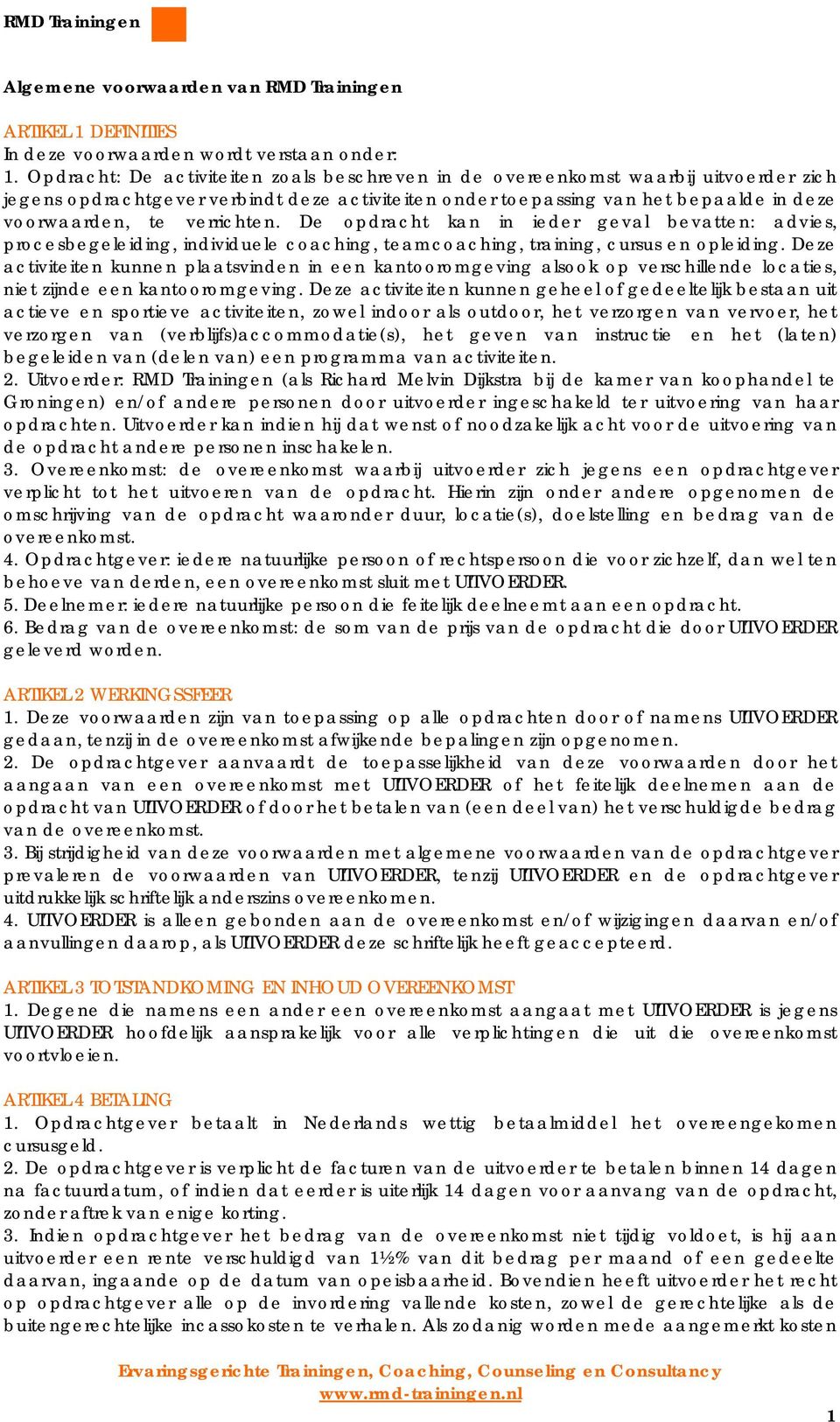 RMD Trainingen

Algemene voorwaarden van RMD Trainingen

ARTIKEL 1 DEFINITIES
In deze voorwaarden wordt verstaan onder:
1. Opdracht: De activiteiten zoals beschreven in de overeenkomst waarbij uitvoerder zich jegens opdrachtgever verbindt deze activiteiten onder toepassing van het bepaalde in deze voorwaarden, te verrichten. De opdracht kan in ieder geval bevatten: advies, procesbegeleiding, individuele coaching, teamcoaching, training, cursus en opleiding. Deze activiteiten kunnen plaatsvinden in een kantooromgeving alsook op verschillende locaties, niet zijnde een kantooromgeving. Deze activiteiten kunnen geheel of gedeeltelijk bestaan uit actieve en sportieve activiteiten, zowel indoor als outdoor, het verzorgen van vervoer, het verzorgen van (verblijfs)accommodatie(s), het geven van instructie en het (laten) begeleiden van (delen van) een programma van activiteiten.
2. Uitvoerder: RMD Trainingen (als Richard Melvin Dijkstra bij de kamer van koophandel te Groningen) en/of andere personen door uitvoerder ingeschakeld ter uitvoering van haar opdrachten. Uitvoerder kan indien hij dat wenst of noodzakelijk acht voor de uitvoering van de opdracht andere personen inschakelen.
3. Overeenkomst: de overeenkomst waarbij uitvoerder zich jegens een opdrachtgever verplicht tot het uitvoeren van de opdracht. Hierin zijn onder andere opgenomen de omschrijving van de opdracht waaronder duur, locatie(s), doelstelling en bedrag van de overeenkomst.
4. Opdrachtgever: iedere natuurlijke persoon of rechtspersoon die voor zichzelf, dan wel ten behoeve van derden, een overeenkomst sluit met UITVOERDER.
5. Deelnemer: iedere natuurlijke persoon die feitelijk deelneemt aan een opdracht.
6. Bedrag van de overeenkomst: de som van de prijs van de opdracht die door UITVOERDER geleverd worden.

ARTIKEL 2 WERKINGSSFEER
1. Deze voorwaarden zijn van toepassing op alle opdrachten door of namens UITVOERDER gedaan, tenzij in de overeenkomst afwijkende bepalingen zijn opgenomen.
2. De opdrachtgever aanvaardt de toepasselijkheid van deze voorwaarden door het aangaan van een overeenkomst met UITVOERDER of het feitelijk deelnemen aan de opdracht van UITVOERDER of door het betalen van (een deel van) het verschuldigde bedrag van de overeenkomst.
3. Bij strijdigheid van deze voorwaarden met algemene voorwaarden van de opdrachtgever prevaleren de voorwaarden van UITVOERDER, tenzij UITVOERDER en de opdrachtgever uitdrukkelijk schriftelijk anderszins overeenkomen.
4. UITVOERDER is alleen gebonden aan de overeenkomst en/of wijzigingen daarvan en/of aanvullingen daarop, als UITVOERDER deze schriftelijk heeft geaccepteerd.

ARTIKEL 3 TOTSTANDKOMING EN INHOUD OVEREENKOMST
1. Degene die namens een ander een overeenkomst aangaat met UITVOERDER is jegens UITVOERDER hoofdelijk aansprakelijk voor alle verplichtingen die uit die overeenkomst voortvloeien.

ARTIKEL 4 BETALING
1. Opdrachtgever betaalt in Nederlands wettig betaalmiddel het overeengekomen cursusgeld.
2. De opdrachtgever is verplicht de facturen van de uitvoerder te betalen binnen 14 dagen na factuurdatum, of indien dat eerder is uiterlijk 14 dagen voor aanvang van de opdracht, zonder aftrek van enige korting.
3. Indien opdrachtgever het bedrag van de overeenkomst niet tijdig voldoet, is hij aan uitvoerder een rente verschuldigd van 1½% van dit bedrag per maand of een gedeelte daarvan, ingaande op de datum van opeisbaarheid. Bovendien heeft uitvoerder het recht op opdrachtgever alle op de invordering vallende kosten, zowel de gerechtelijke als de buitengerechtelijke incassokosten te verhalen. Als zodanig worden mede aangemerkt kosten

Ervaringsgerichte Trainingen, Coaching, Counseling en Consultancy
www.rmd-trainingen.nl

1